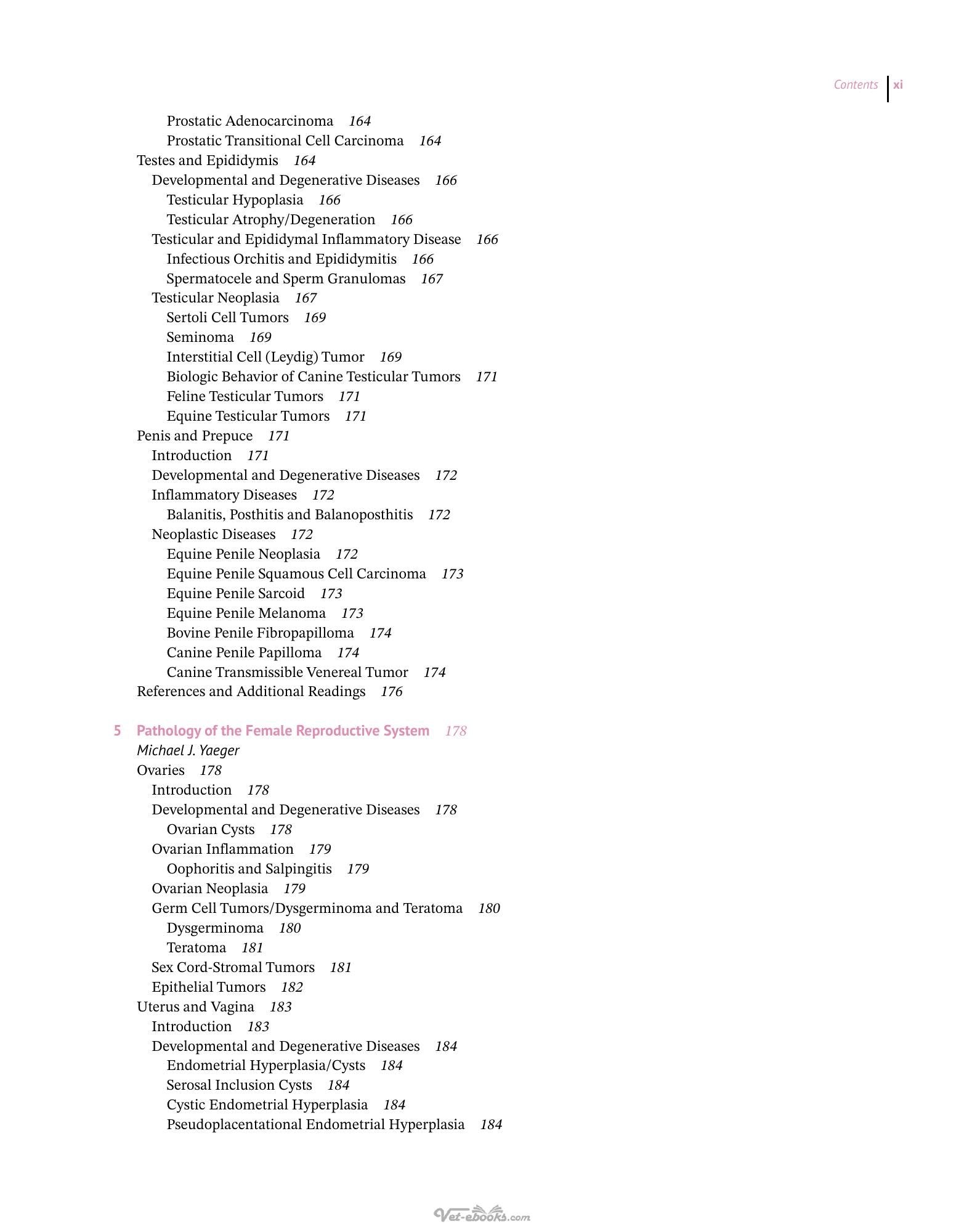 Contents xi

Prostatic Adenocarcinoma 164
Prostatic Transitional Cell Carcinoma 164
Testes and Epididymis 164
Developmental and Degenerative Diseases 166
Testicular Hypoplasia 166
Testicular Atrophy/Degeneration 166
Testicular and Epididymal Inflammatory Disease 166
Infectious Orchitis and Epididymitis 166
Spermatocele and Sperm Granulomas 167
Testicular Neoplasia 167
Sertoli Cell Tumors 169
Seminoma 169
Interstitial Cell (Leydig) Tumor 169
Biologic Behavior of Canine Testicular Tumors 171
Feline Testicular Tumors 171
Equine Testicular Tumors 171
Penis and Prepuce 171
Introduction 171
Developmental and Degenerative Diseases 172
Inflammatory Diseases 172
Balanitis, Posthitis and Balanoposthitis 172
Neoplastic Diseases 172
Equine Penile Neoplasia 172
Equine Penile Squamous Cell Carcinoma 173
Equine Penile Sarcoid 173
Equine Penile Melanoma 173
Bovine Penile Fibropapilloma 174
Canine Penile Papilloma 174
Canine Transmissible Venereal Tumor 174
References and Additional Readings 176

5 Pathology of the Female Reproductive System 178
Michael J. Yaeger
Ovaries 178
Introduction 178
Developmental and Degenerative Diseases 178
Ovarian Cysts 178
Ovarian Inflammation 179
Oophoritis and Salpingitis 179
Ovarian Neoplasia 179
Germ Cell Tumors/Dysgerminoma and Teratoma 180
Dysgerminoma 180
Teratoma 181
Sex Cord-Stromal Tumors 181
Epithelial Tumors 182
Uterus and Vagina 183
Introduction 183
Developmental and Degenerative Diseases 184
Endometrial Hyperplasia/Cysts 184
Serosal Inclusion Cysts 184
Cystic Endometrial Hyperplasia 184
Pseudoplacentational Endometrial Hyperplasia 184

Vet-ebooks.com